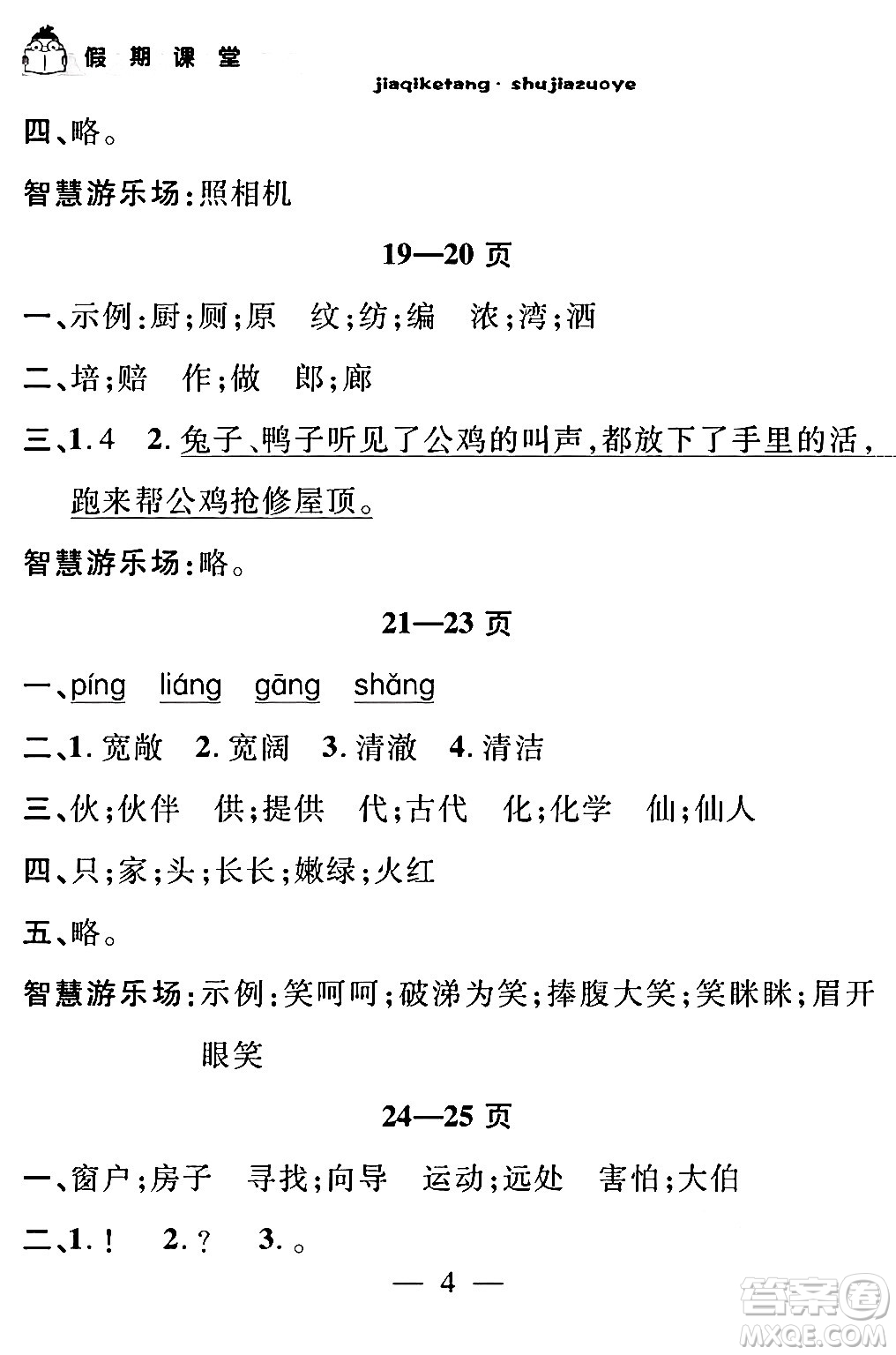 假期课堂

jiaqiketang · shujiazuoye

四、略。

智慧游乐场:照相机

19—20 页

一、示例:厨;厕;原　纹;纺;编　浓;湾;洒

二、培;赔　作;做　郎;廊

三、1. 4　2. 兔子、鸭子听见了公鸡的叫声,都放下了手里的活,跑来帮公鸡抢修屋顶。

智慧游乐场:略。

21—23 页

一、píng　liáng　gāng　shǎng

二、1. 宽敞　2. 宽阔　3. 清澈　4. 清洁

三、伙;伙伴　供;提供　代;古代　化;化学　仙;仙人

四、只;家;头;长长;嫩绿;火红

五、略。

智慧游乐场:示例:笑呵呵;破涕为笑;捧腹大笑;笑眯眯;眉开眼笑

24—25 页

一、窗户;房子　寻找;向导　运动;远处　害怕;大伯

二、1. !　2. ?　3. 。

— 4 —

答案圈 MXQE.COM